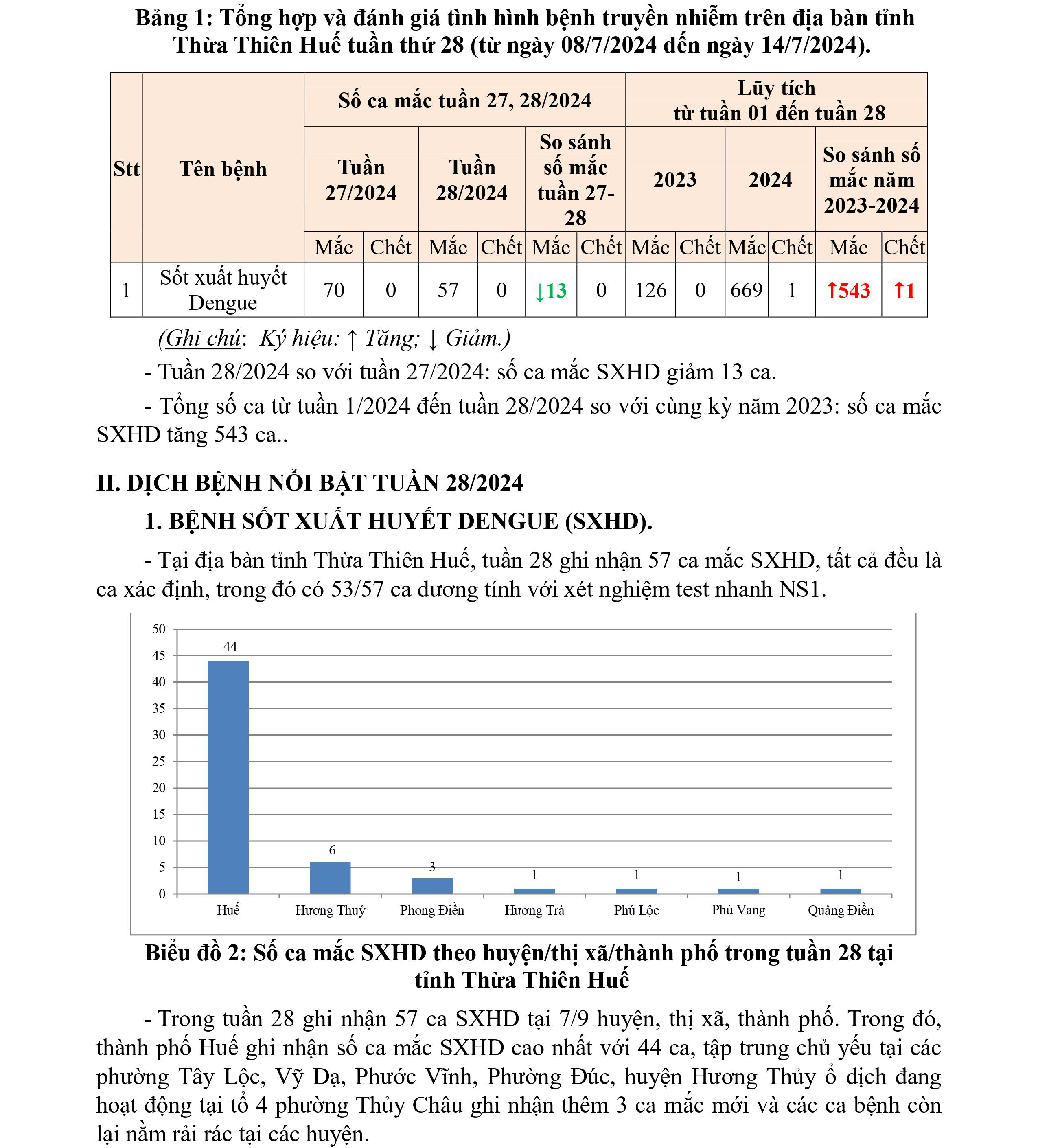 Bảng 1: Tổng hợp và đánh giá tình hình bệnh truyền nhiễm trên địa bàn tỉnh Thừa Thiên Huế tuần thứ 28 (từ ngày 08/7/2024 đến ngày 14/7/2024).

| Stt | Tên bệnh | Số ca mắc tuần 27, 28/2024 | | | | | | Lũy tích từ tuần 01 đến tuần 28 | | | | | |
|---|---|---|---|---|---|---|---|---|---|---|---|---|---|
| | | Tuần 27/2024 | | Tuần 28/2024 | | So sánh số mắc tuần 27-28 | | 2023 | | 2024 | | So sánh số mắc năm 2023-2024 | |
| | | Mắc | Chết | Mắc | Chết | Mắc | Chết | Mắc | Chết | Mắc | Chết | Mắc | Chết |
| 1 | Sốt xuất huyết Dengue | 70 | 0 | 57 | 0 | ↓13 | 0 | 126 | 0 | 669 | 1 | ↑543 | ↑1 |

(Ghi chú: Ký hiệu: ↑ Tăng; ↓ Giảm.)

- Tuần 28/2024 so với tuần 27/2024: số ca mắc SXHD giảm 13 ca.

- Tổng số ca từ tuần 1/2024 đến tuần 28/2024 so với cùng kỳ năm 2023: số ca mắc SXHD tăng 543 ca..

II. DỊCH BỆNH NỔI BẬT TUẦN 28/2024

1. BỆNH SỐT XUẤT HUYẾT DENGUE (SXHD).

- Tại địa bàn tỉnh Thừa Thiên Huế, tuần 28 ghi nhận 57 ca mắc SXHD, tất cả đều là ca xác định, trong đó có 53/57 ca dương tính với xét nghiệm test nhanh NS1.

50
45
40
35
30
25
20
15
10
5
0
44
6
3
1
1
1
1
Huế
Hương Thuỷ
Phong Điền
Hương Trà
Phú Lộc
Phú Vang
Quảng Điền

Biểu đồ 2: Số ca mắc SXHD theo huyện/thị xã/thành phố trong tuần 28 tại tỉnh Thừa Thiên Huế

- Trong tuần 28 ghi nhận 57 ca SXHD tại 7/9 huyện, thị xã, thành phố. Trong đó, thành phố Huế ghi nhận số ca mắc SXHD cao nhất với 44 ca, tập trung chủ yếu tại các phường Tây Lộc, Vỹ Dạ, Phước Vĩnh, Phường Đúc, huyện Hương Thủy ổ dịch đang hoạt động tại tổ 4 phường Thủy Châu ghi nhận thêm 3 ca mắc mới và các ca bệnh còn lại nằm rải rác tại các huyện.